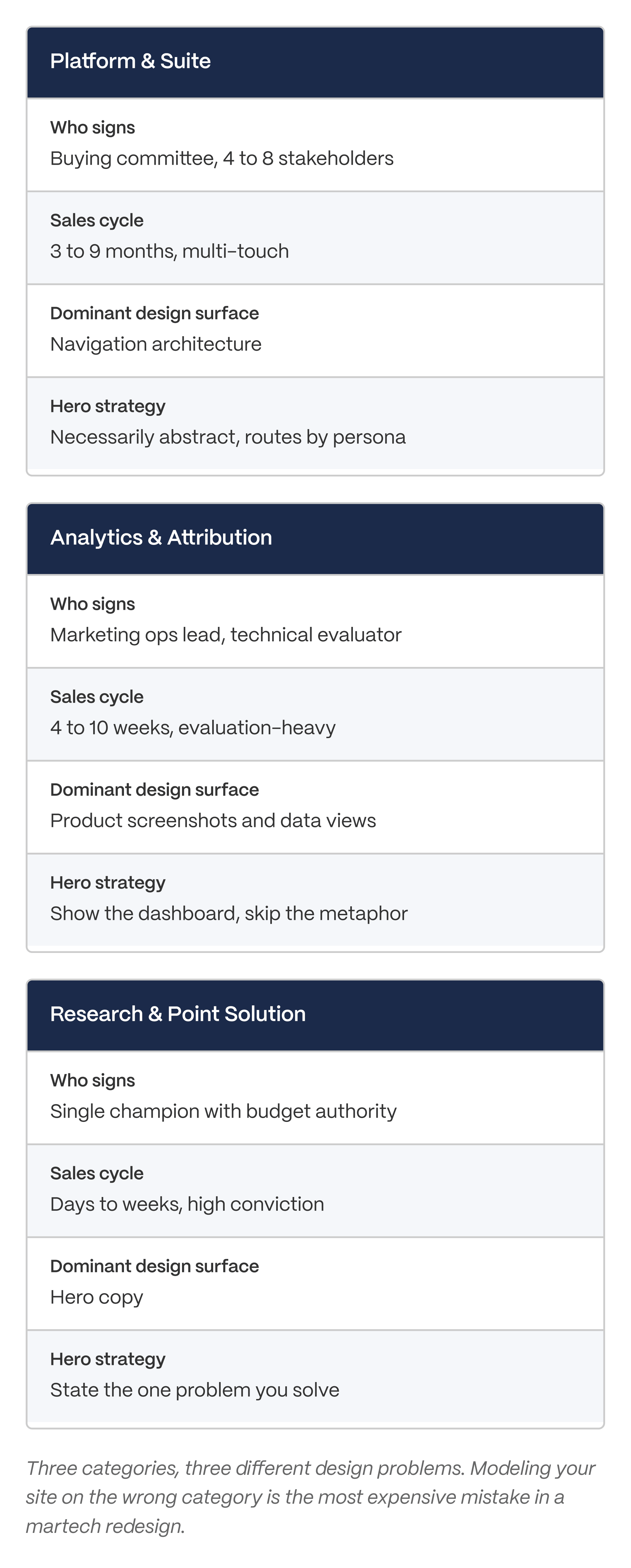 Platform & Suite

Who signs
Buying committee, 4 to 8 stakeholders

Sales cycle
3 to 9 months, multi-touch

Dominant design surface
Navigation architecture

Hero strategy
Necessarily abstract, routes by persona

Analytics & Attribution

Who signs
Marketing ops lead, technical evaluator

Sales cycle
4 to 10 weeks, evaluation-heavy

Dominant design surface
Product screenshots and data views

Hero strategy
Show the dashboard, skip the metaphor

Research & Point Solution

Who signs
Single champion with budget authority

Sales cycle
Days to weeks, high conviction

Dominant design surface
Hero copy

Hero strategy
State the one problem you solve

Three categories, three different design problems. Modeling your site on the wrong category is the most expensive mistake in a martech redesign.